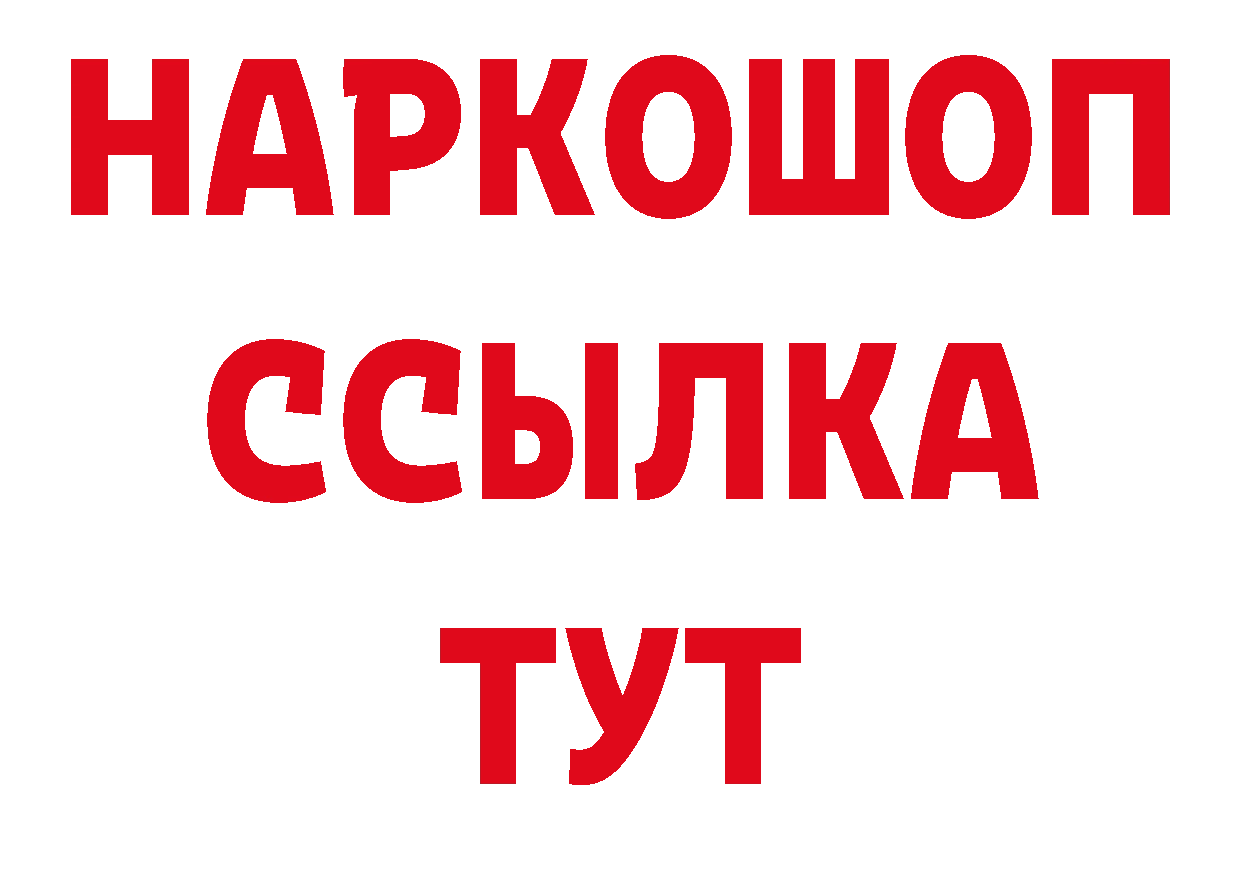 НАРКОШОП
ССЫЛКА
ТУТ